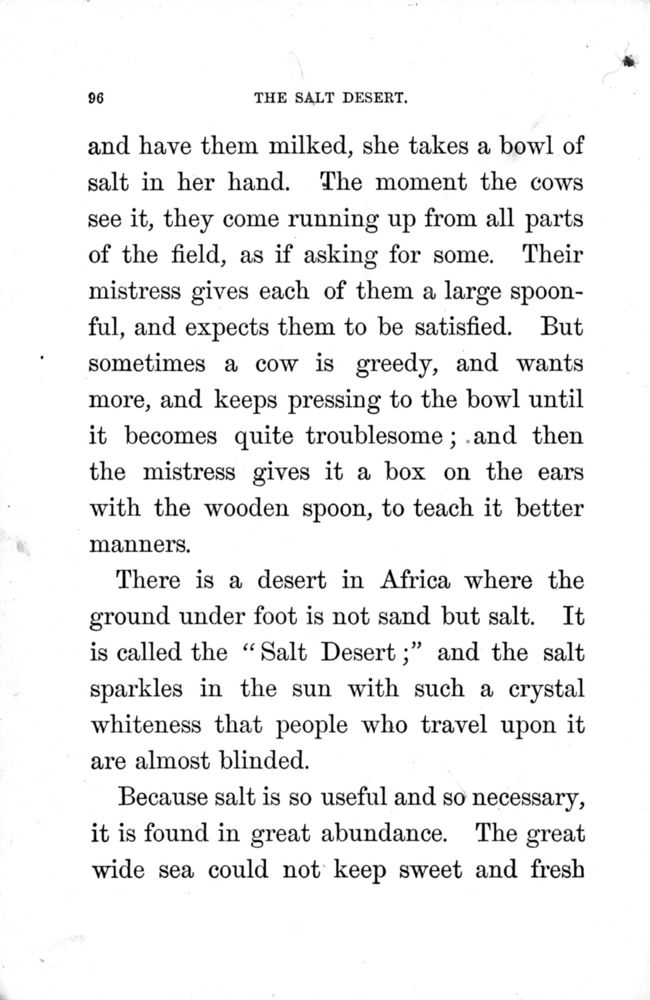 96 THE SALT DESERT.

and have them milked, she takes a bowl of salt in her hand. The moment the cows see it, they come running up from all parts of the field, as if asking for some. Their mistress gives each of them a large spoonful, and expects them to be satisfied. But sometimes a cow is greedy, and wants more, and keeps pressing to the bowl until it becomes quite troublesome; and then the mistress gives it a box on the ears with the wooden spoon, to teach it better manners.

There is a desert in Africa where the ground under foot is not sand but salt. It is called the "Salt Desert;" and the salt sparkles in the sun with such a crystal whiteness that people who travel upon it are almost blinded.

Because salt is so useful and so necessary, it is found in great abundance. The great wide sea could not keep sweet and fresh